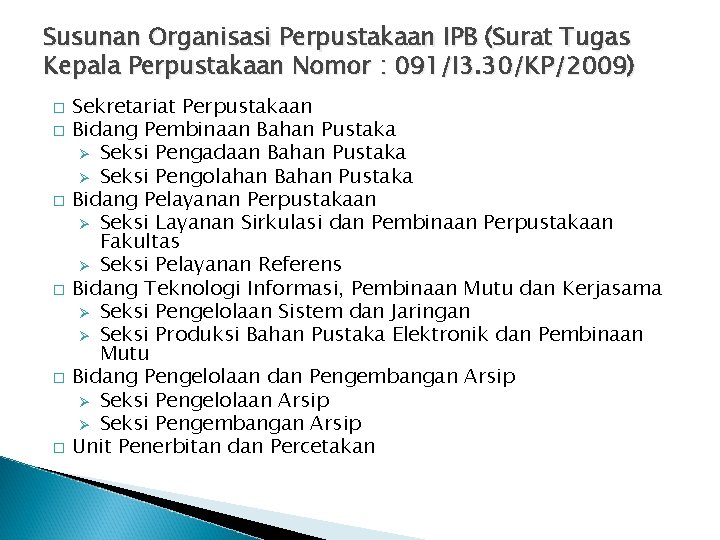 Susunan Organisasi Perpustakaan IPB (Surat Tugas Kepala Perpustakaan Nomor : 091/I3.30/KP/2009)

□ Sekretariat Perpustakaan
□ Bidang Pembinaan Bahan Pustaka
➢ Seksi Pengadaan Bahan Pustaka
➢ Seksi Pengolahan Bahan Pustaka
□ Bidang Pelayanan Perpustakaan
➢ Seksi Layanan Sirkulasi dan Pembinaan Perpustakaan Fakultas
➢ Seksi Pelayanan Referens
□ Bidang Teknologi Informasi, Pembinaan Mutu dan Kerjasama
➢ Seksi Pengelolaan Sistem dan Jaringan
➢ Seksi Produksi Bahan Pustaka Elektronik dan Pembinaan Mutu
□ Bidang Pengelolaan dan Pengembangan Arsip
➢ Seksi Pengelolaan Arsip
➢ Seksi Pengembangan Arsip
□ Unit Penerbitan dan Percetakan